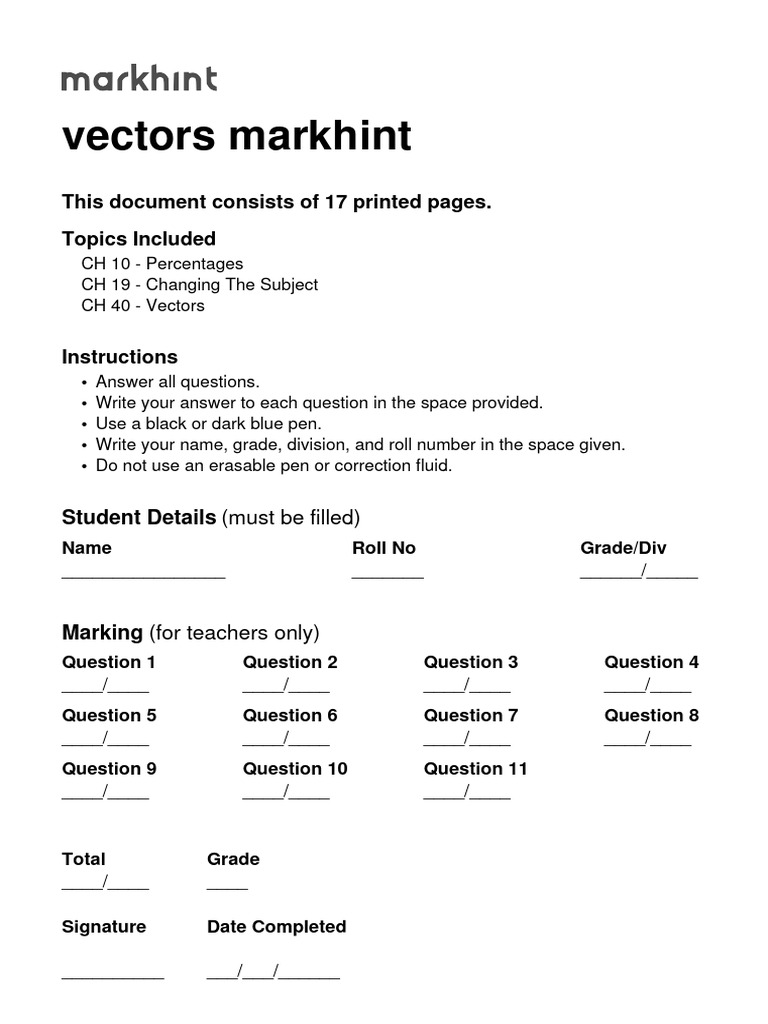 markhint

vectors markhint

This document consists of 17 printed pages.

Topics Included
CH 10 - Percentages
CH 19 - Changing The Subject
CH 40 - Vectors

Instructions
• Answer all questions.
• Write your answer to each question in the space provided.
• Use a black or dark blue pen.
• Write your name, grade, division, and roll number in the space given.
• Do not use an erasable pen or correction fluid.

Student Details (must be filled)

Name
________________

Roll No
_______

Grade/Div
______/_____

Marking (for teachers only)

Question 1
____/____

Question 2
____/____

Question 3
____/____

Question 4
____/____

Question 5
____/____

Question 6
____/____

Question 7
____/____

Question 8
____/____

Question 9
____/____

Question 10
____/____

Question 11
____/____

Total
____/____

Grade
____

Signature
__________

Date Completed
___/___/______